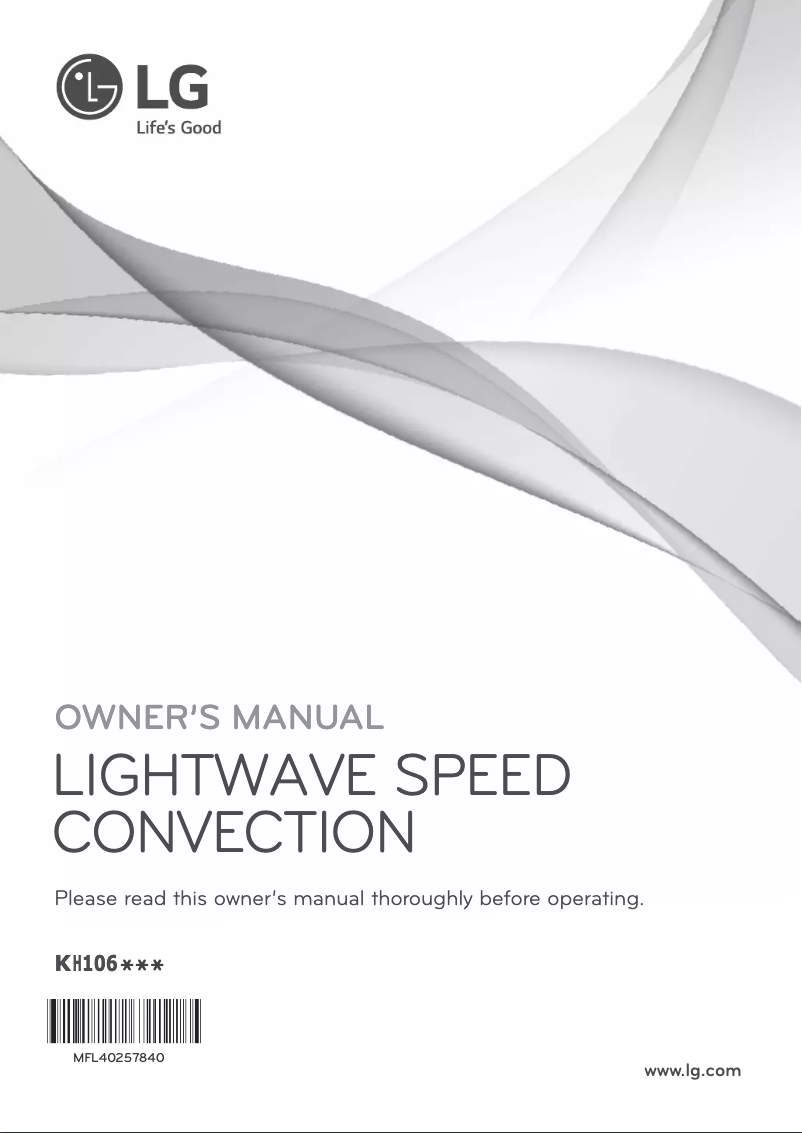 LG
Life's Good

OWNER'S MANUAL

LIGHTWAVE SPEED CONVECTION

Please read this owner's manual thoroughly before operating.

KH106***

MFL40257840

www.lg.com